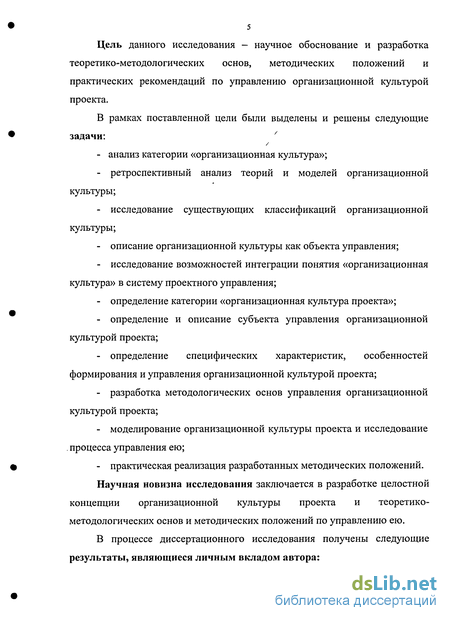 5

Цель данного исследования – научное обоснование и разработка теоретико-методологических основ, методических положений и практических рекомендаций по управлению организационной культурой проекта.

В рамках поставленной цели были выделены и решены следующие задачи:

- анализ категории «организационная культура»;

- ретроспективный анализ теорий и моделей организационной культуры;

- исследование существующих классификаций организационной культуры;

- описание организационной культуры как объекта управления;

- исследование возможностей интеграции понятия «организационная культура» в систему проектного управления;

- определение категории «организационная культура проекта»;

- определение и описание субъекта управления организационной культурой проекта;

- определение специфических характеристик, особенностей формирования и управления организационной культурой проекта;

- разработка методологических основ управления организационной культурой проекта;

- моделирование организационной культуры проекта и исследование процесса управления ею;

- практическая реализация разработанных методических положений.

Научная новизна исследования заключается в разработке целостной концепции организационной культуры проекта и теоретико-методологических основ и методических положений по управлению ею.

В процессе диссертационного исследования получены следующие результаты, являющиеся личным вкладом автора:

dsLib.net
библиотека диссертаций